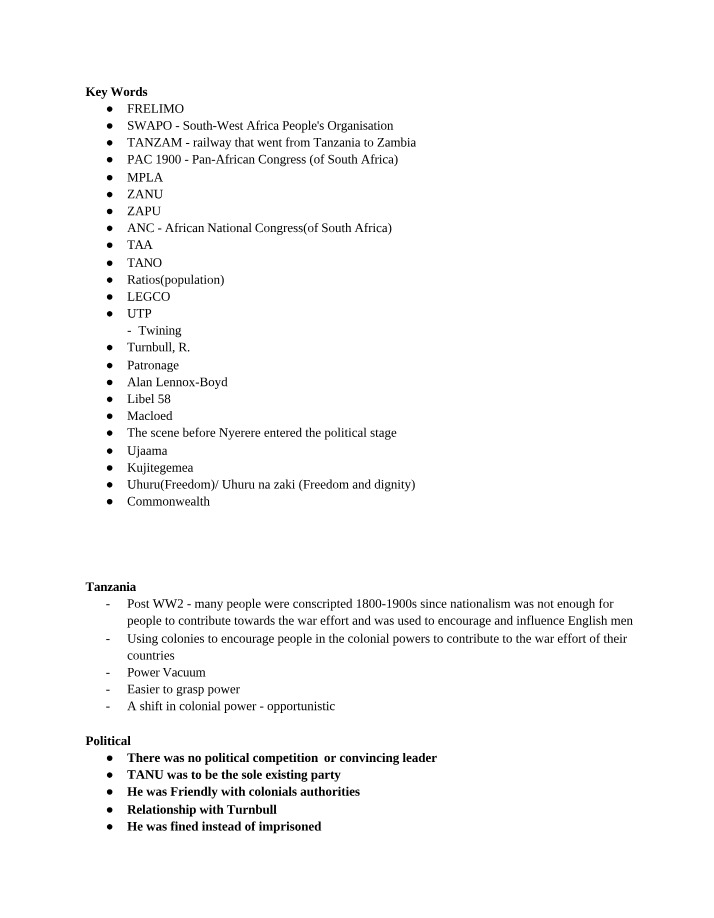 Key Words
• FRELIMO
• SWAPO - South-West Africa People's Organisation
• TANZAM - railway that went from Tanzania to Zambia
• PAC 1900 - Pan-African Congress (of South Africa)
• MPLA
• ZANU
• ZAPU
• ANC - African National Congress(of South Africa)
• TAA
• TANO
• Ratios(population)
• LEGCO
• UTP
- Twining
• Turnbull, R.
• Patronage
• Alan Lennox-Boyd
• Libel 58
• Macloed
• The scene before Nyerere entered the political stage
• Ujaama
• Kujitegemea
• Uhuru(Freedom)/ Uhuru na zaki (Freedom and dignity)
• Commonwealth

Tanzania
- Post WW2 - many people were conscripted 1800-1900s since nationalism was not enough for people to contribute towards the war effort and was used to encourage and influence English men
- Using colonies to encourage people in the colonial powers to contribute to the war effort of their countries
- Power Vacuum
- Easier to grasp power
- A shift in colonial power - opportunistic

Political
• There was no political competition or convincing leader
• TANU was to be the sole existing party
• He was Friendly with colonials authorities
• Relationship with Turnbull
• He was fined instead of imprisoned